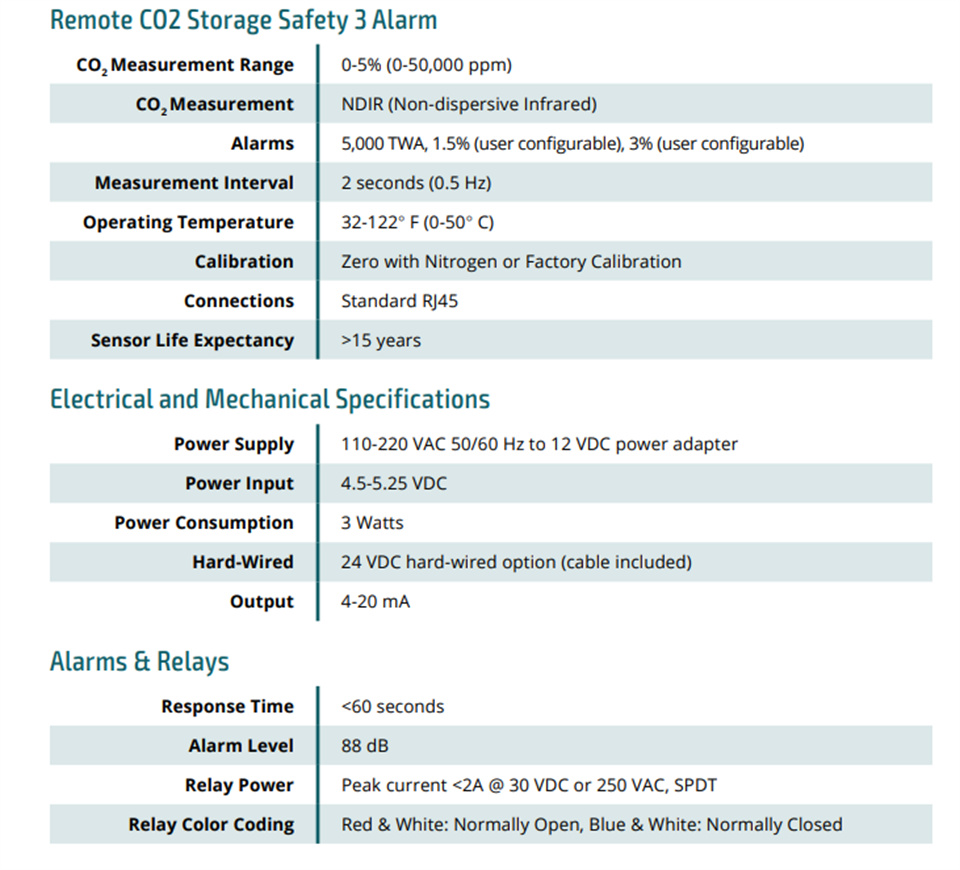 Remote CO2 Storage Safety 3 Alarm

| | |
|---|---|
| $CO_2$ Measurement Range | 0-5% (0-50,000 ppm) |
| $CO_2$ Measurement | NDIR (Non-dispersive Infrared) |
| Alarms | 5,000 TWA, 1.5% (user configurable), 3% (user configurable) |
| Measurement Interval | 2 seconds (0.5 Hz) |
| Operating Temperature | 32-122° F (0-50° C) |
| Calibration | Zero with Nitrogen or Factory Calibration |
| Connections | Standard RJ45 |
| Sensor Life Expectancy | >15 years |

Electrical and Mechanical Specifications

| | |
|---|---|
| Power Supply | 110-220 VAC 50/60 Hz to 12 VDC power adapter |
| Power Input | 4.5-5.25 VDC |
| Power Consumption | 3 Watts |
| Hard-Wired | 24 VDC hard-wired option (cable included) |
| Output | 4-20 mA |

Alarms & Relays

| | |
|---|---|
| Response Time | <60 seconds |
| Alarm Level | 88 dB |
| Relay Power | Peak current <2A @ 30 VDC or 250 VAC, SPDT |
| Relay Color Coding | Red & White: Normally Open, Blue & White: Normally Closed |